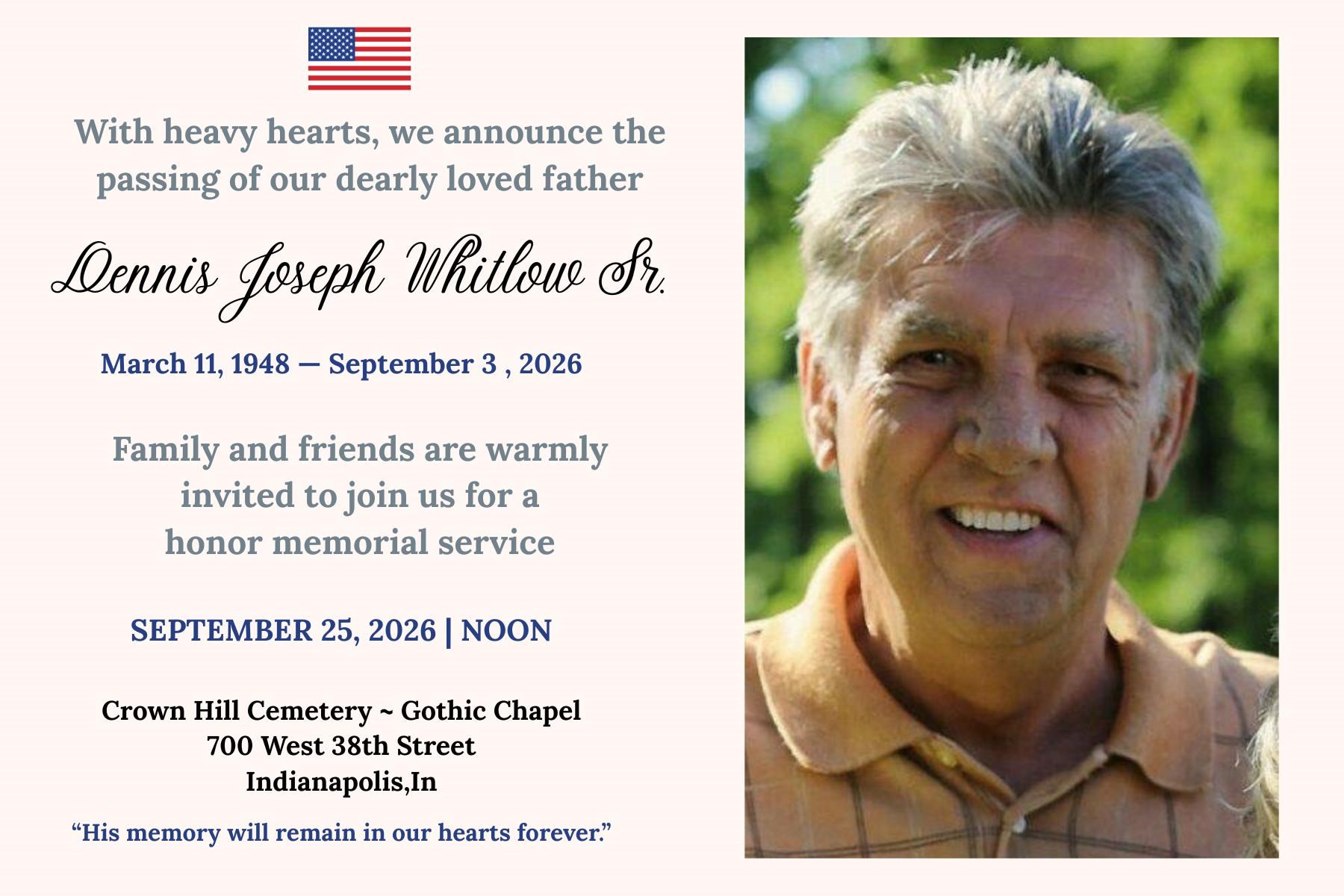 With heavy hearts, we announce the passing of our dearly loved father

Dennis Joseph Whitlow Sr.

March 11, 1948 — September 3 , 2026

Family and friends are warmly invited to join us for a honor memorial service

SEPTEMBER 25, 2026 | NOON

Crown Hill Cemetery ~ Gothic Chapel
700 West 38th Street
Indianapolis,In

“His memory will remain in our hearts forever.”